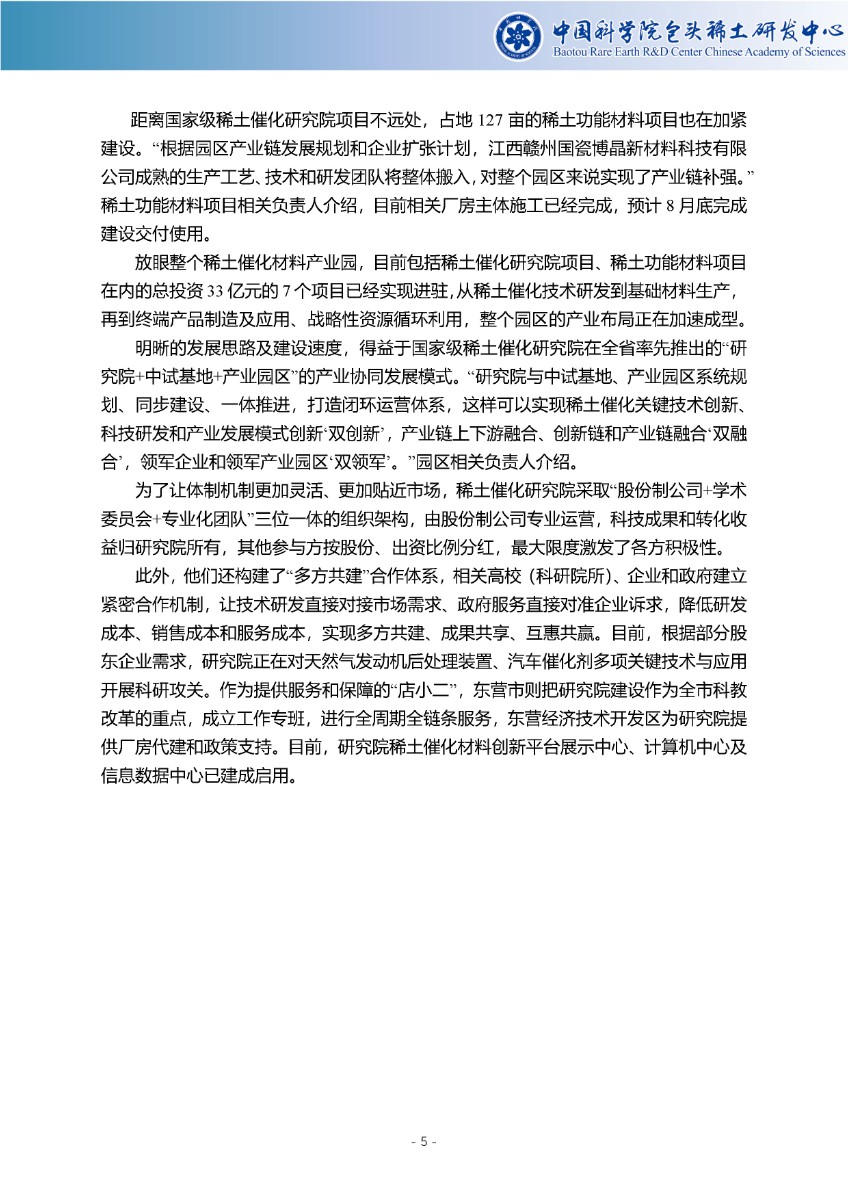 中国科学院包头稀土研发中心
Baotou Rare Earth R&D Center Chinese Academy of Sciences

距离国家级稀土催化研究院项目不远处，占地 127 亩的稀土功能材料项目也在加紧建设。“根据园区产业链发展规划和企业扩张计划，江西赣州国瓷博晶新材料科技有限公司成熟的生产工艺、技术和研发团队将整体搬入，对整个园区来说实现了产业链补强。”稀土功能材料项目相关负责人介绍，目前相关厂房主体施工已经完成，预计 8 月底完成建设交付使用。

放眼整个稀土催化材料产业园，目前包括稀土催化研究院项目、稀土功能材料项目在内的总投资 33 亿元的 7 个项目已经实现进驻，从稀土催化技术研发到基础材料生产，再到终端产品制造及应用、战略性资源循环利用，整个园区的产业布局正在加速成型。

明晰的发展思路及建设速度，得益于国家级稀土催化研究院在全省率先推出的“研究院+中试基地+产业园区”的产业协同发展模式。“研究院与中试基地、产业园区系统规划、同步建设、一体推进，打造闭环运营体系，这样可以实现稀土催化关键技术创新、科技研发和产业发展模式创新‘双创新’，产业链上下游融合、创新链和产业链融合‘双融合’，领军企业和领军产业园区‘双领军’。”园区相关负责人介绍。

为了让体制机制更加灵活、更加贴近市场，稀土催化研究院采取“股份制公司+学术委员会+专业化团队”三位一体的组织架构，由股份制公司专业运营，科技成果和转化收益归研究院所有，其他参与方按股份、出资比例分红，最大限度激发了各方积极性。

此外，他们还构建了“多方共建”合作体系，相关高校（科研院所）、企业和政府建立紧密合作机制，让技术研发直接对接市场需求、政府服务直接对准企业诉求，降低研发成本、销售成本和服务成本，实现多方共建、成果共享、互惠共赢。目前，根据部分股东企业需求，研究院正在对天然气发动机后处理装置、汽车催化剂多项关键技术与应用开展科研攻关。作为提供服务和保障的“店小二”，东营市则把研究院建设作为全市科教改革的重点，成立工作专班，进行全周期全链条服务，东营经济技术开发区为研究院提供厂房代建和政策支持。目前，研究院稀土催化材料创新平台展示中心、计算机中心及信息数据中心已建成启用。

- 5 -